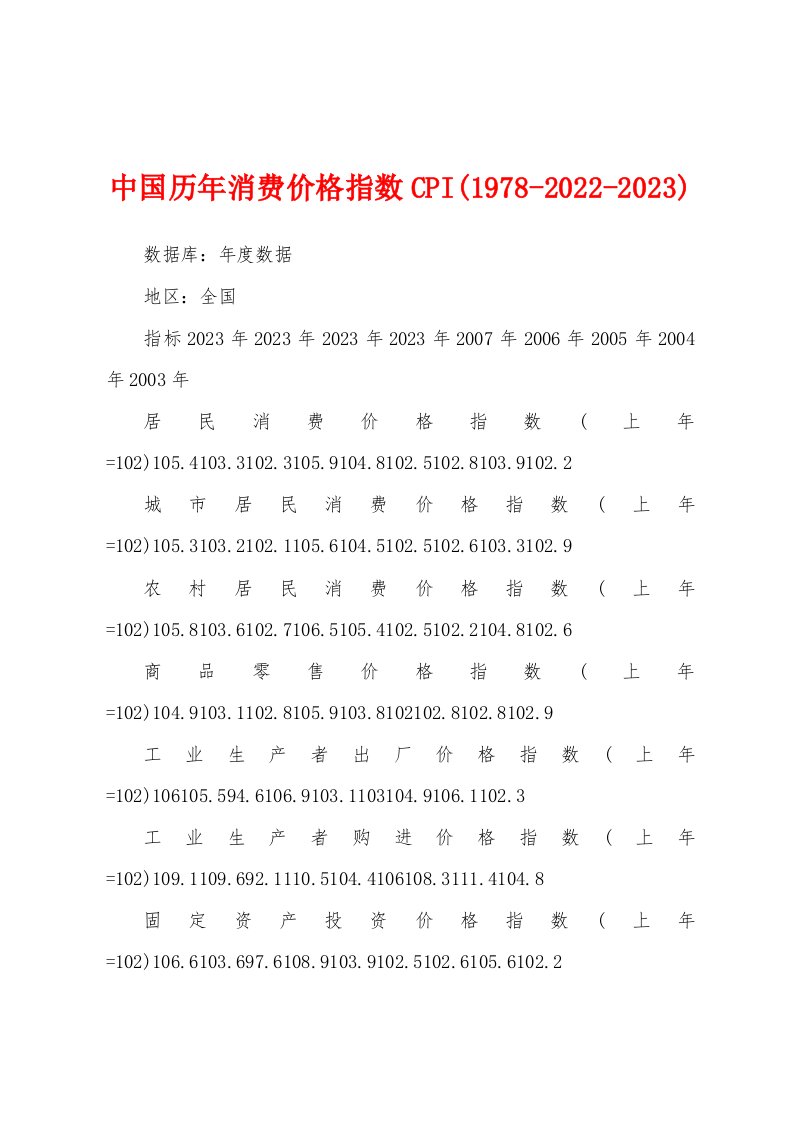 中国历年消费价格指数CPI(1978-2022-2023)

数据库：年度数据

地区：全国

指标2023年2023年2023年2023年2007年2006年2005年2004年2003年

居民消费价格指数(上年=102)105.4103.3102.3105.9104.8102.5102.8103.9102.2

城市居民消费价格指数(上年=102)105.3103.2102.1105.6104.5102.5102.6103.3102.9

农村居民消费价格指数(上年=102)105.8103.6102.7106.5105.4102.5102.2104.8102.6

商品零售价格指数(上年=102)104.9103.1102.8105.9103.8102102.8102.8102.9

工业生产者出厂价格指数(上年=102)106105.594.6106.9103.1103104.9106.1102.3

工业生产者购进价格指数(上年=102)109.1109.692.1110.5104.4106108.3111.4104.8

固定资产投资价格指数(上年=102)106.6103.697.6108.9103.9102.5102.6105.6102.2